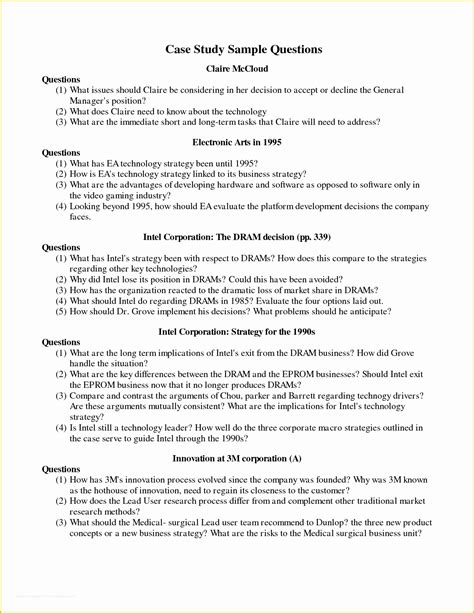 Case Study Sample Questions

Claire McCloud

Questions
(1) What issues should Claire be considering in her decision to accept or decline the General Manager's position?
(2) What does Claire need to know about the technology
(3) What are the immediate short and long-term tasks that Claire will need to address?

Electronic Arts in 1995

Questions
(1) What has EA technology strategy been until 1995?
(2) How is EA's technology strategy linked to its business strategy?
(3) What are the advantages of developing hardware and software as opposed to software only in the video gaming industry?
(4) Looking beyond 1995, how should EA evaluate the platform development decisions the company faces.

Intel Corporation: The DRAM decision (pp. 339)

Questions
(1) What has Intel's strategy been with respect to DRAMs? How does this compare to the strategies regarding other key technologies?
(2) Why did Intel lose its position in DRAMs? Could this have been avoided?
(3) How has the organization reacted to the dramatic loss of market share in DRAMs?
(4) What should Intel do regarding DRAMs in 1985? Evaluate the four options laid out.
(5) How should Dr. Grove implement his decisions? What problems should he anticipate?

Intel Corporation: Strategy for the 1990s

Questions
(1) What are the long term implications of Intel's exit from the DRAM business? How did Grove handle the situation?
(2) What are the key differences between the DRAM and the EPROM businesses? Should Intel exit the EPROM business now that it no longer produces DRAMs?
(3) Compare and contrast the arguments of Chou, parker and Barrett regarding technogy drivers? Are these arguments mutually consistent? What are the implications for Intel's technology strategy?
(4) Is Intel still a technology leader? How well do the three corporate macro strategies outlined in the case serve to guide Intel through the 1990s?

Innovation at 3M corporation (A)

Questions
(1) How has 3M's innovation process evolved since the company was founded? Why was 3M known as the hothouse of innovation, need to regain its closeness to the customer?
(2) How does the Lead User research process differ from and complement other traditional market research methods?
(3) What should the Medical- surgical Lead user team recommend to Dunlop? the three new product concepts or a new business strategy? What are the risks to the Medical surgical business unit?